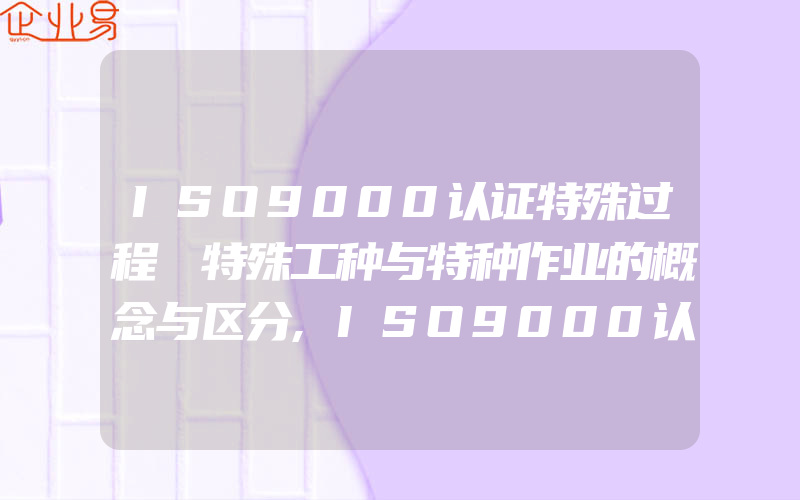 企业易

ISO9000认证特殊过程 特殊工种与特种作业的概念与区分,ISO9000认